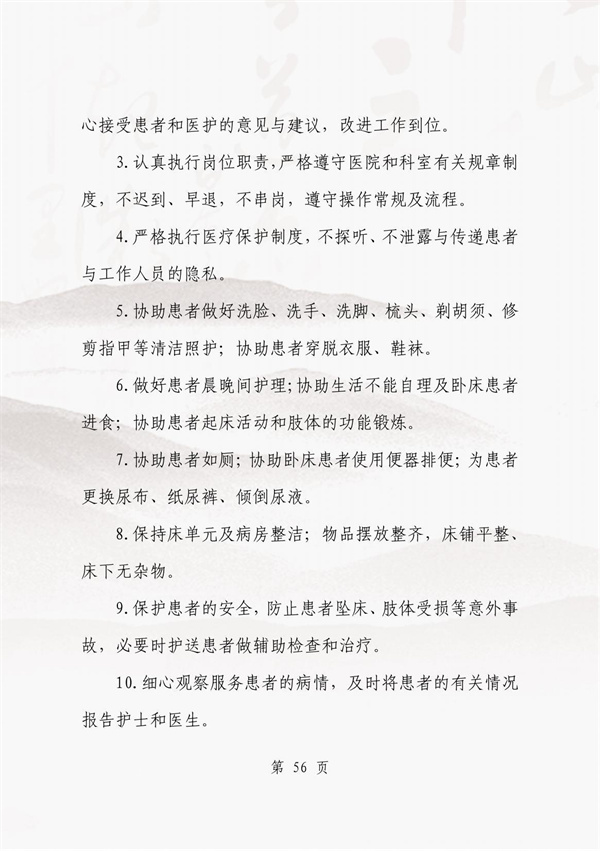 心接受患者和医护的意见与建议，改进工作到位。

3.认真执行岗位职责，严格遵守医院和科室有关规章制度，不迟到、早退，不串岗，遵守操作常规及流程。

4.严格执行医疗保护制度，不探听、不泄露与传递患者与工作人员的隐私。

5.协助患者做好洗脸、洗手、洗脚、梳头、剃胡须、修剪指甲等清洁照护；协助患者穿脱衣服、鞋袜。

6.做好患者晨晚间护理；协助生活不能自理及卧床患者进食；协助患者起床活动和肢体的功能锻炼。

7.协助患者如厕；协助卧床患者使用便器排便；为患者更换尿布、纸尿裤、倾倒尿液。

8.保持床单元及病房整洁；物品摆放整齐，床铺平整、床下无杂物。

9.保护患者的安全，防止患者坠床、肢体受损等意外事故，必要时护送患者做辅助检查和治疗。

10.细心观察服务患者的病情，及时将患者的有关情况报告护士和医生。

第 56 页